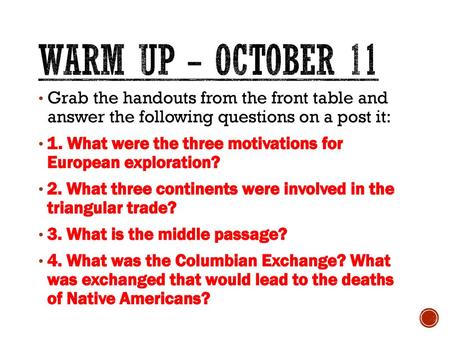 WARM UP – OCTOBER 11

• Grab the handouts from the front table and answer the following questions on a post it:

• 1. What were the three motivations for European exploration?

• 2. What three continents were involved in the triangular trade?

• 3. What is the middle passage?

• 4. What was the Columbian Exchange? What was exchanged that would lead to the deaths of Native Americans?